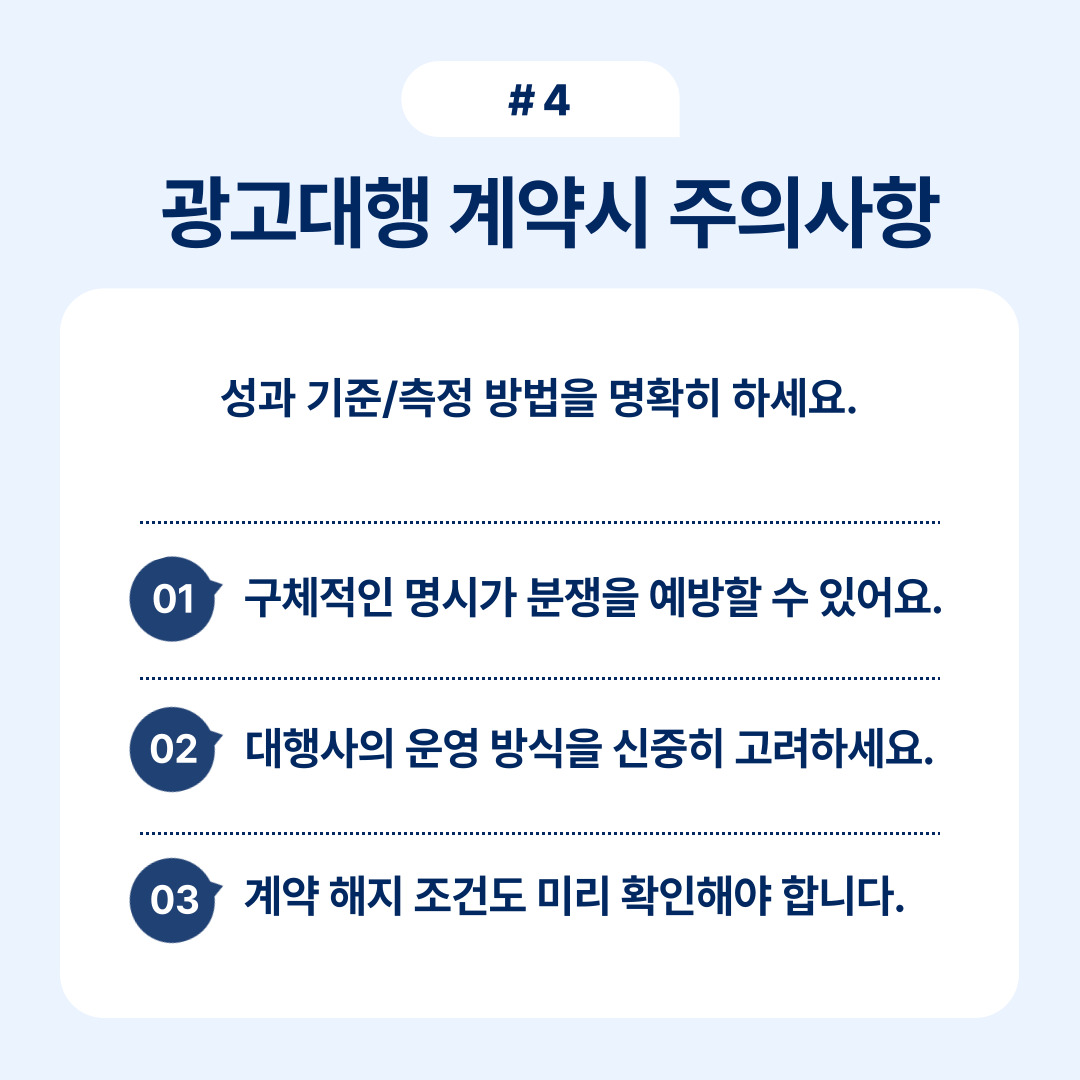 # 4

광고대행 계약시 주의사항

성과 기준/측정 방법을 명확히 하세요.

01 구체적인 명시가 분쟁을 예방할 수 있어요.

02 대행사의 운영 방식을 신중히 고려하세요.

03 계약 해지 조건도 미리 확인해야 합니다.